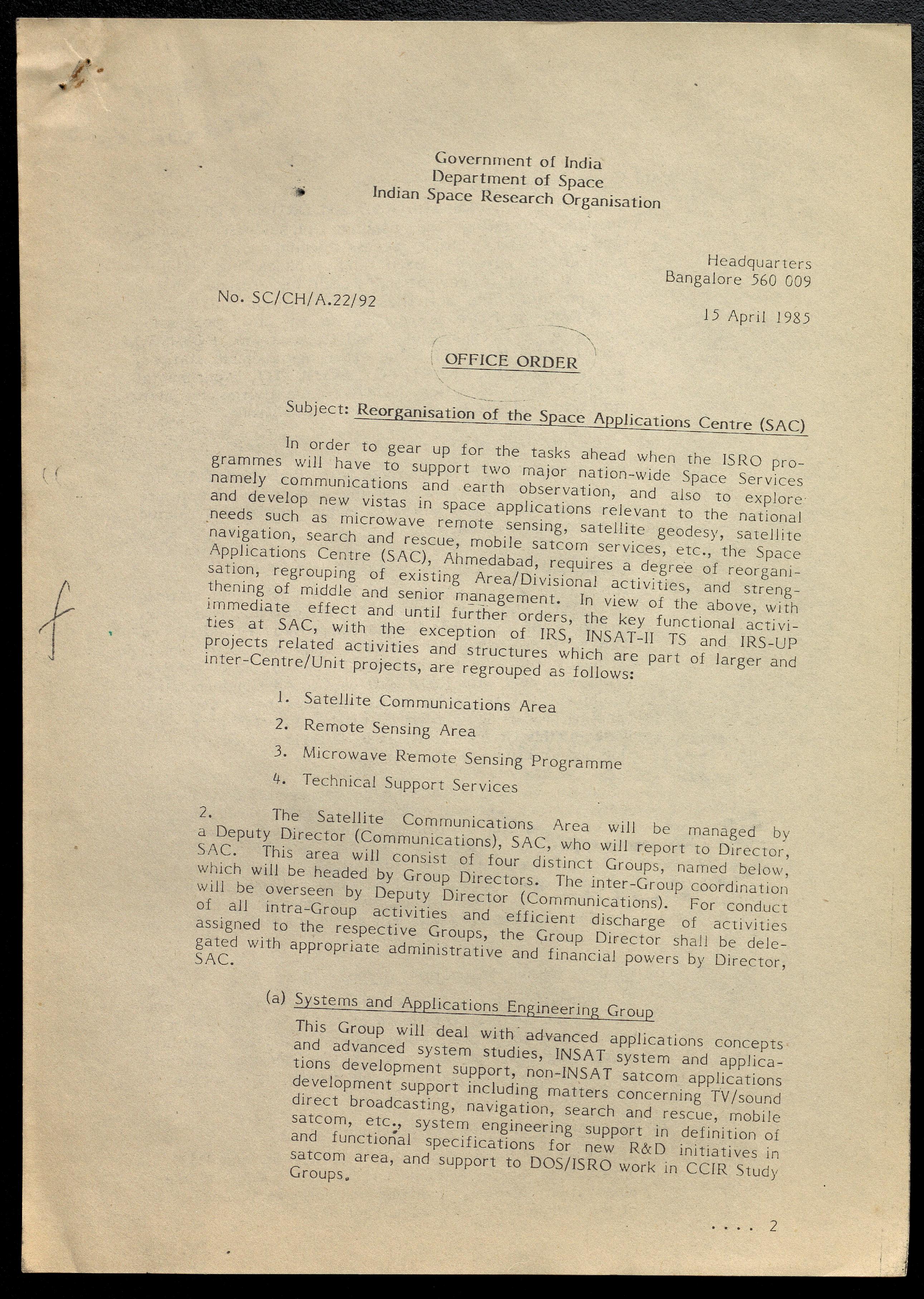 Government of India
Department of Space
Indian Space Research Organisation

Headquarters
Bangalore 560 009

No. SC/CH/A.22/92

15 April 1985

OFFICE ORDER

Subject: Reorganisation of the Space Applications Centre (SAC)

In order to gear up for the tasks ahead when the ISRO programmes will have to support two major nation-wide Space Services namely communications and earth observation, and also to explore and develop new vistas in space applications relevant to the national needs such as microwave remote sensing, satellite geodesy, satellite navigation, search and rescue, mobile satcom services, etc., the Space Applications Centre (SAC), Ahmedabad, requires a degree of reorganisation, regrouping of existing Area/Divisional activities, and strengthening of middle and senior management. In view of the above, with immediate effect and until further orders, the key functional activities at SAC, with the exception of IRS, INSAT-II TS and IRS-UP projects related activities and structures which are part of larger and inter-Centre/Unit projects, are regrouped as follows:

1. Satellite Communications Area
2. Remote Sensing Area
3. Microwave Remote Sensing Programme
4. Technical Support Services

2. The Satellite Communications Area will be managed by a Deputy Director (Communications), SAC, who will report to Director, SAC. This area will consist of four distinct Groups, named below, which will be headed by Group Directors. The inter-Group coordination will be overseen by Deputy Director (Communications). For conduct of all intra-Group activities and efficient discharge of activities assigned to the respective Groups, the Group Director shall be delegated with appropriate administrative and financial powers by Director, SAC.

(a) Systems and Applications Engineering Group

This Group will deal with advanced applications concepts and advanced system studies, INSAT system and applications development support, non-INSAT satcom applications development support including matters concerning TV/sound direct broadcasting, navigation, search and rescue, mobile satcom, etc., system engineering support in definition of and functional specifications for new R&D initiatives in satcom area, and support to DOS/ISRO work in CCIR Study Groups.

.... 2